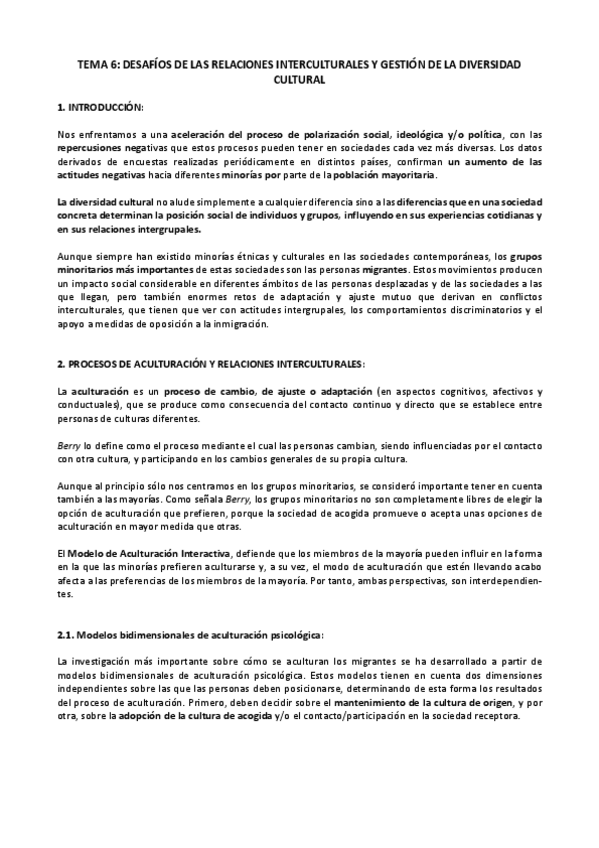 TEMA 6: DESAFÍOS DE LAS RELACIONES INTERCULTURALES Y GESTIÓN DE LA DIVERSIDAD CULTURAL

1. INTRODUCCIÓN:

Nos enfrentamos a una aceleración del proceso de polarización social, ideológica y/o política, con las repercusiones negativas que estos procesos pueden tener en sociedades cada vez más diversas. Los datos derivados de encuestas realizadas periódicamente en distintos países, confirman un aumento de las actitudes negativas hacia diferentes minorías por parte de la población mayoritaria.

La diversidad cultural no alude simplemente a cualquier diferencia sino a las diferencias que en una sociedad concreta determinan la posición social de individuos y grupos, influyendo en sus experiencias cotidianas y en sus relaciones intergrupales.

Aunque siempre han existido minorías étnicas y culturales en las sociedades contemporáneas, los grupos minoritarios más importantes de estas sociedades son las personas migrantes. Estos movimientos producen un impacto social considerable en diferentes ámbitos de las personas desplazadas y de las sociedades a las que llegan, pero también enormes retos de adaptación y ajuste mutuo que derivan en conflictos interculturales, que tienen que ver con actitudes intergrupales, los comportamientos discriminatorios y el apoyo a medidas de oposición a la inmigración.

2. PROCESOS DE ACULTURACIÓN Y RELACIONES INTERCULTURALES:

La aculturación es un proceso de cambio, de ajuste o adaptación (en aspectos cognitivos, afectivos y conductuales), que se produce como consecuencia del contacto continuo y directo que se establece entre personas de culturas diferentes.

Berry lo define como el proceso mediante el cual las personas cambian, siendo influenciadas por el contacto con otra cultura, y participando en los cambios generales de su propia cultura.

Aunque al principio sólo nos centramos en los grupos minoritarios, se consideró importante tener en cuenta también a las mayorías. Como señala Berry, los grupos minoritarios no son completamente libres de elegir la opción de aculturación que prefieren, porque la sociedad de acogida promueve o acepta unas opciones de aculturación en mayor medida que otras.

El Modelo de Aculturación Interactiva, defiende que los miembros de la mayoría pueden influir en la forma en la que las minorías prefieren aculturarse y, a su vez, el modo de aculturación que estén llevando acabo afecta a las preferencias de los miembros de la mayoría. Por tanto, ambas perspectivas, son interdependientes.

2.1. Modelos bidimensionales de aculturación psicológica:

La investigación más importante sobre cómo se aculturan los migrantes se ha desarrollado a partir de modelos bidimensionales de aculturación psicológica. Estos modelos tienen en cuenta dos dimensiones independientes sobre las que las personas deben posicionarse, determinando de esta forma los resultados del proceso de aculturación. Primero, deben decidir sobre el mantenimiento de la cultura de origen, y por otra, sobre la adopción de la cultura de acogida y/o el contacto/participación en la sociedad receptora.